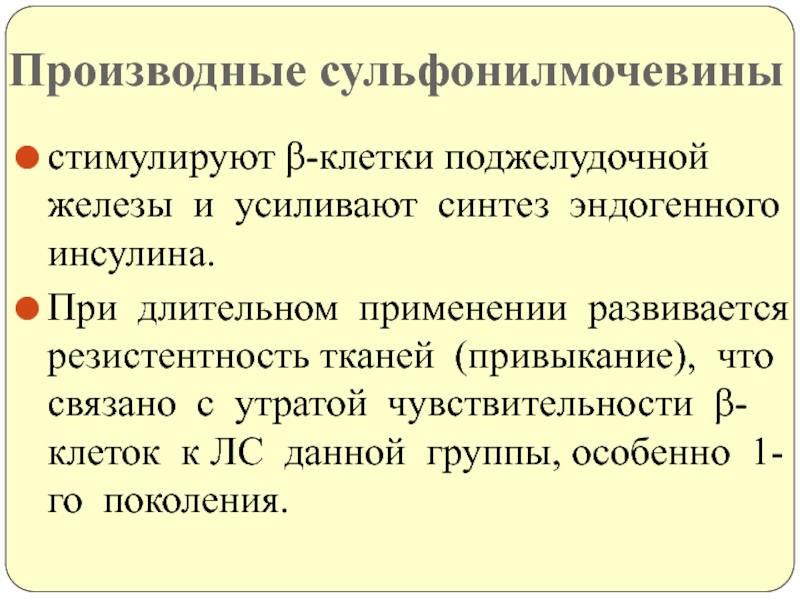 Производные сульфонилмочевины

• стимулируют β-клетки поджелудочной железы и усиливают синтез эндогенного инсулина.

• При длительном применении развивается резистентность тканей (привыкание), что связано с утратой чувствительности β-клеток к ЛС данной группы, особенно 1-го поколения.